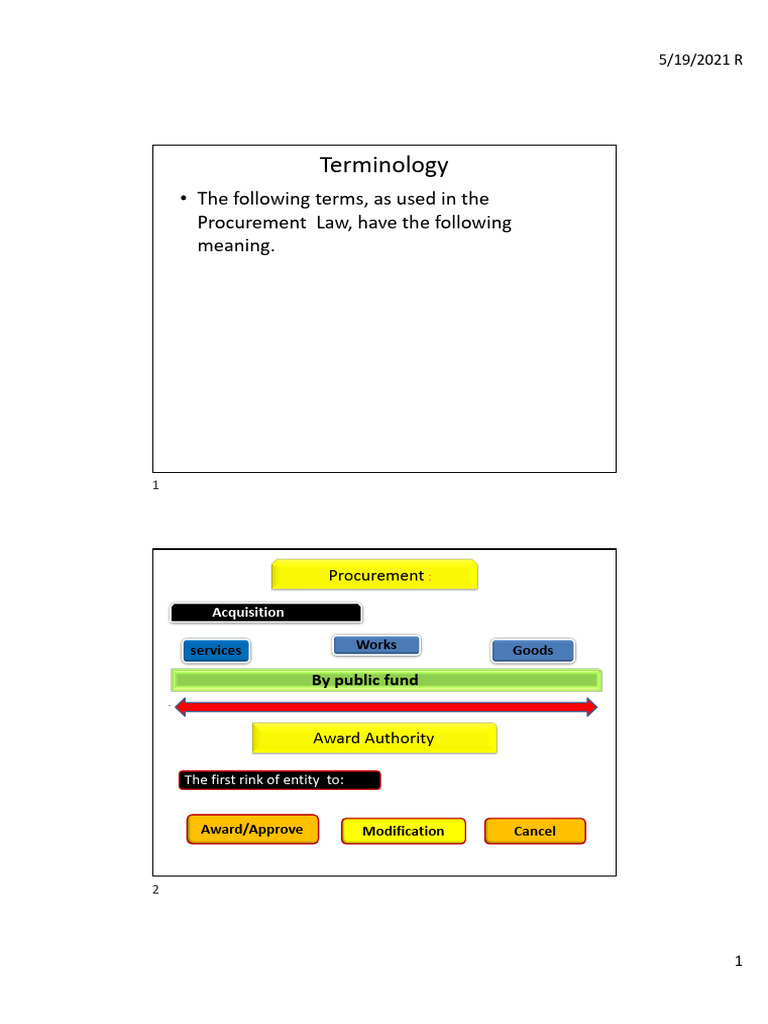 5/19/2021 R

Terminology

• The following terms, as used in the Procurement Law, have the following meaning.

1

Procurement :

Acquisition

services

Works

Goods

By public fund

Award Authority

The first rink of entity to:

Award/Approve

Modification

Cancel

2

1